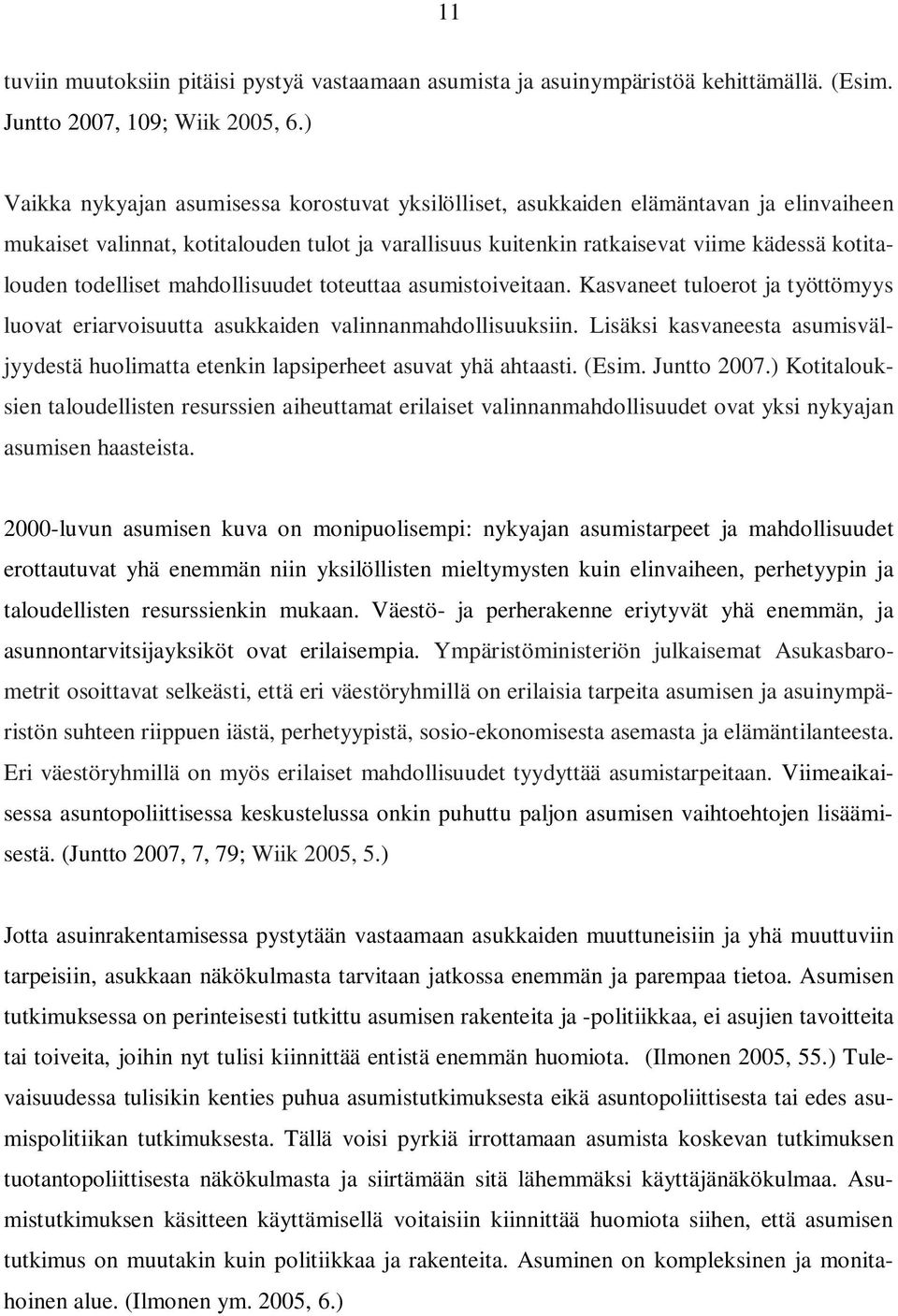 11

tuviin muutoksiin pitäisi pystyä vastaamaan asumista ja asuinympäristöä kehittämällä. (Esim. Juntto 2007, 109; Wiik 2005, 6.)

Vaikka nykyajan asumisessa korostuvat yksilölliset, asukkaiden elämäntavan ja elinvaiheen mukaiset valinnat, kotitalouden tulot ja varallisuus kuitenkin ratkaisevat viime kädessä kotitalouden todelliset mahdollisuudet toteuttaa asumistoiveitaan. Kasvaneet tuloerot ja työttömyys luovat eriarvoisuutta asukkaiden valinnanmahdollisuuksiin. Lisäksi kasvaneesta asumisväljyydestä huolimatta etenkin lapsiperheet asuvat yhä ahtaasti. (Esim. Juntto 2007.) Kotitalouksien taloudellisten resurssien aiheuttamat erilaiset valinnanmahdollisuudet ovat yksi nykyajan asumisen haasteista.

2000-luvun asumisen kuva on monipuolisempi: nykyajan asumistarpeet ja mahdollisuudet erottautuvat yhä enemmän niin yksilöllisten mieltymysten kuin elinvaiheen, perhetyypin ja taloudellisten resurssienkin mukaan. Väestö- ja perherakenne eriytyvät yhä enemmän, ja asunnontarvitsijayksiköt ovat erilaisempia. Ympäristöministeriön julkaisemat Asukasbarometrit osoittavat selkeästi, että eri väestöryhmillä on erilaisia tarpeita asumisen ja asuinympäristön suhteen riippuen iästä, perhetyypistä, sosio-ekonomisesta asemasta ja elämäntilanteesta. Eri väestöryhmillä on myös erilaiset mahdollisuudet tyydyttää asumistarpeitaan. Viimeaikaisessa asuntopoliittisessa keskustelussa onkin puhuttu paljon asumisen vaihtoehtojen lisäämisestä. (Juntto 2007, 7, 79; Wiik 2005, 5.)

Jotta asuinrakentamisessa pystytään vastaamaan asukkaiden muuttuneisiin ja yhä muuttuviin tarpeisiin, asukkaan näkökulmasta tarvitaan jatkossa enemmän ja parempaa tietoa. Asumisen tutkimuksessa on perinteisesti tutkittu asumisen rakenteita ja -politiikkaa, ei asujien tavoitteita tai toiveita, joihin nyt tulisi kiinnittää entistä enemmän huomiota. (Ilmonen 2005, 55.) Tulevaisuudessa tulisikin kenties puhua asumistutkimuksesta eikä asuntopoliittisesta tai edes asumispolitiikan tutkimuksesta. Tällä voisi pyrkiä irrottamaan asumista koskevan tutkimuksen tuotantopoliittisesta näkökulmasta ja siirtämään sitä lähemmäksi käyttäjänäkökulmaa. Asumistutkimuksen käsitteen käyttämisellä voitaisiin kiinnittää huomiota siihen, että asumisen tutkimus on muutakin kuin politiikkaa ja rakenteita. Asuminen on kompleksinen ja monitahoinen alue. (Ilmonen ym. 2005, 6.)